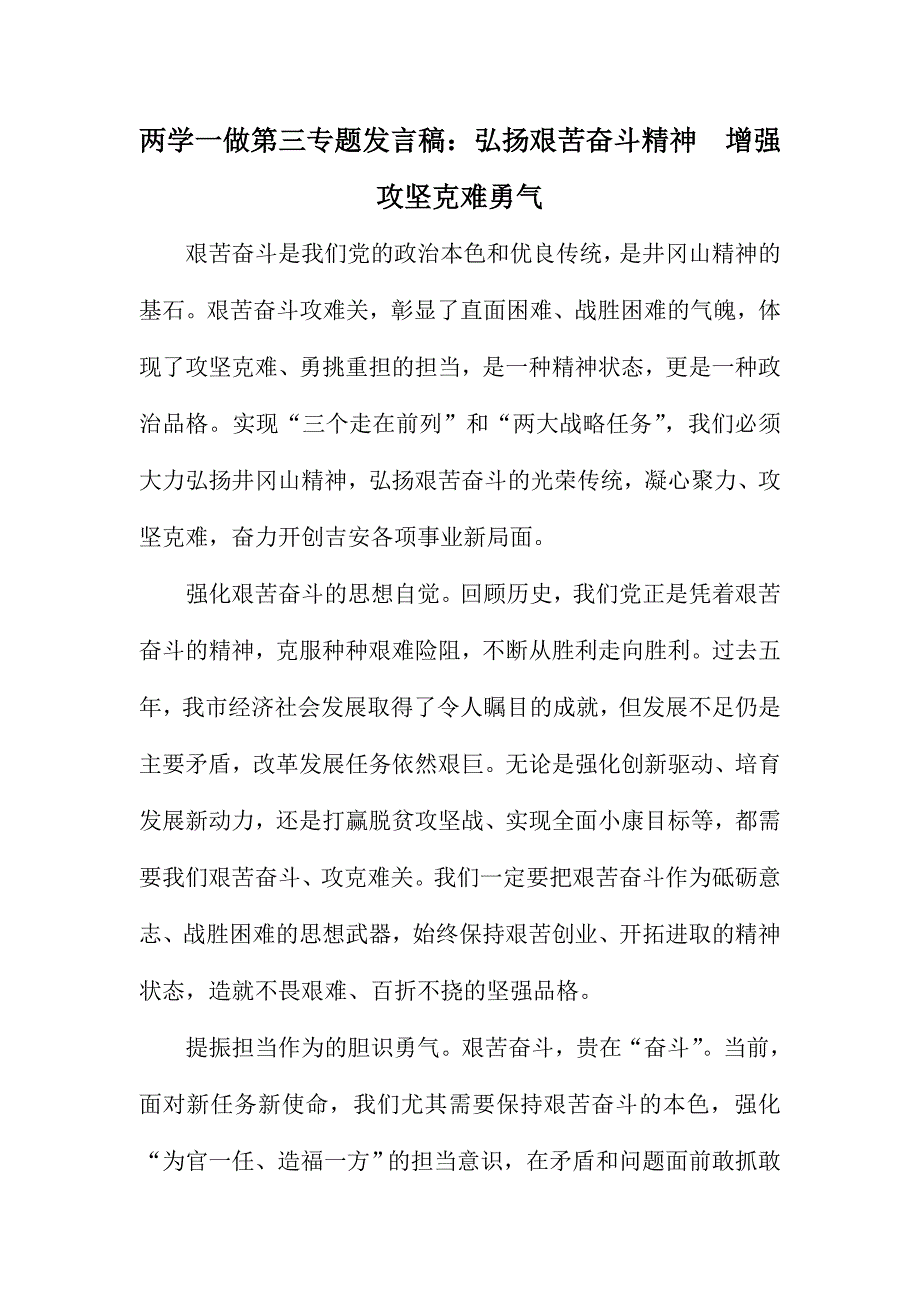 两学一做第三专题发言稿：弘扬艰苦奋斗精神　增强攻坚克难勇气

艰苦奋斗是我们党的政治本色和优良传统，是井冈山精神的基石。艰苦奋斗攻难关，彰显了直面困难、战胜困难的气魄，体现了攻坚克难、勇挑重担的担当，是一种精神状态，更是一种政治品格。实现“三个走在前列”和“两大战略任务”，我们必须大力弘扬井冈山精神，弘扬艰苦奋斗的光荣传统，凝心聚力、攻坚克难，奋力开创吉安各项事业新局面。

强化艰苦奋斗的思想自觉。回顾历史，我们党正是凭着艰苦奋斗的精神，克服种种艰难险阻，不断从胜利走向胜利。过去五年，我市经济社会发展取得了令人瞩目的成就，但发展不足仍是主要矛盾，改革发展任务依然艰巨。无论是强化创新驱动、培育发展新动力，还是打赢脱贫攻坚战、实现全面小康目标等，都需要我们艰苦奋斗、攻克难关。我们一定要把艰苦奋斗作为砥砺意志、战胜困难的思想武器，始终保持艰苦创业、开拓进取的精神状态，造就不畏艰难、百折不挠的坚强品格。

提振担当作为的胆识勇气。艰苦奋斗，贵在“奋斗”。当前，面对新任务新使命，我们尤其需要保持艰苦奋斗的本色，强化“为官一任、造福一方”的担当意识，在矛盾和问题面前敢抓敢